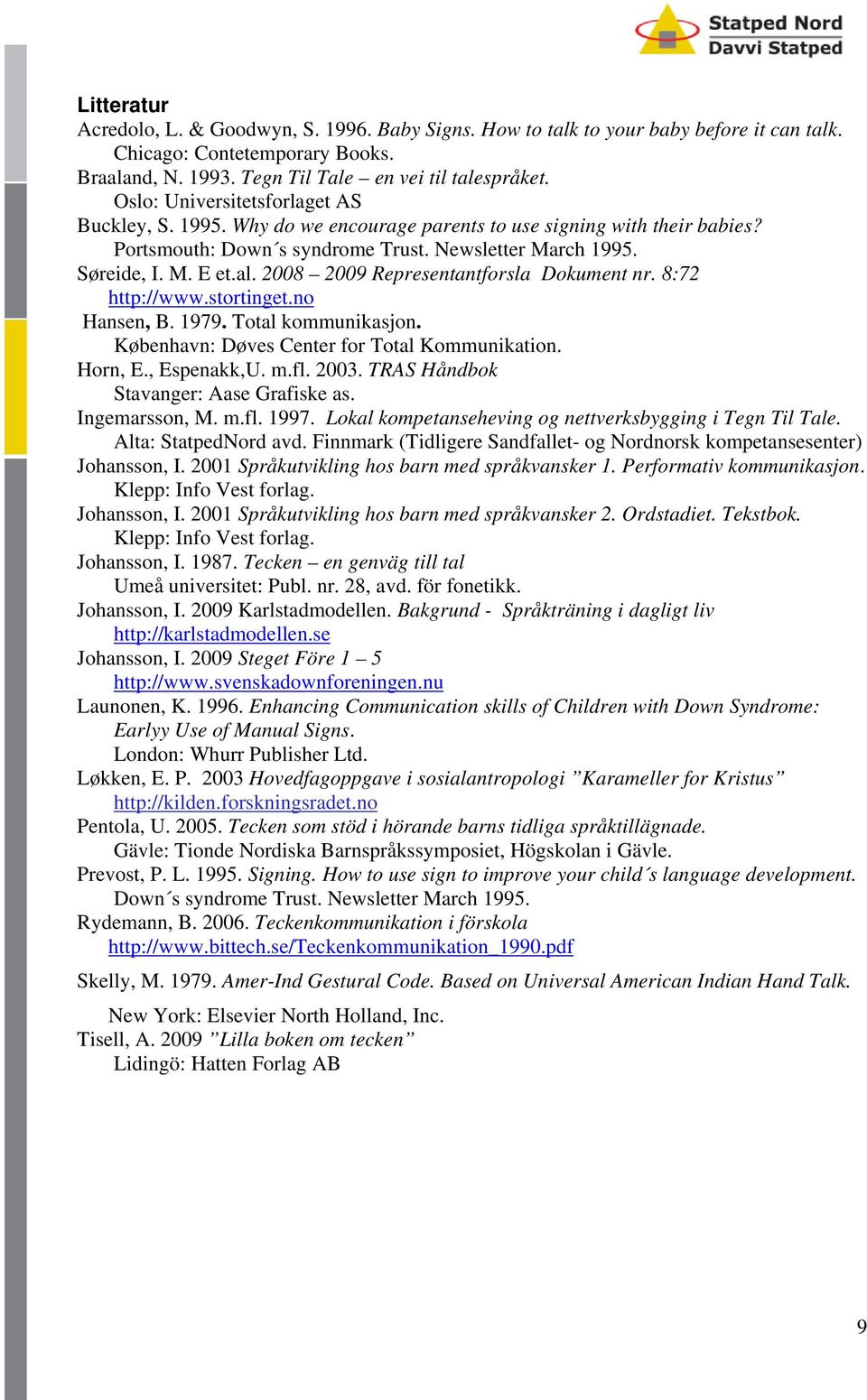 Statped Nord
Davvi Statped

Litteratur

Acredolo, L. & Goodwyn, S. 1996. Baby Signs. How to talk to your baby before it can talk. Chicago: Contetemporary Books.

Braaland, N. 1993. Tegn Til Tale – en vei til talespråket. Oslo: Universitetsforlaget AS

Buckley, S. 1995. Why do we encourage parents to use signing with their babies? Portsmouth: Down´s syndrome Trust. Newsletter March 1995.

Søreide, I. M. E et.al. 2008 – 2009 Representantforsla Dokument nr. 8:72 http://www.stortinget.no

Hansen, B. 1979. Total kommunikasjon. København: Døves Center for Total Kommunikation.

Horn, E., Espenakk,U. m.fl. 2003. TRAS Håndbok Stavanger: Aase Grafiske as.

Ingemarsson, M. m.fl. 1997. Lokal kompetanseheving og nettverksbygging i Tegn Til Tale. Alta: StatpedNord avd. Finnmark (Tidligere Sandfallet- og Nordnorsk kompetansesenter)

Johansson, I. 2001 Språkutvikling hos barn med språkvansker 1. Performativ kommunikasjon. Klepp: Info Vest forlag.

Johansson, I. 2001 Språkutvikling hos barn med språkvansker 2. Ordstadiet. Tekstbok. Klepp: Info Vest forlag.

Johansson, I. 1987. Tecken – en genväg till tal Umeå universitet: Publ. nr. 28, avd. för fonetikk.

Johansson, I. 2009 Karlstadmodellen. Bakgrund - Språkträning i dagligt liv http://karlstadmodellen.se

Johansson, I. 2009 Steget Före 1 – 5 http://www.svenskadownforeningen.nu

Launonen, K. 1996. Enhancing Communication skills of Children with Down Syndrome: Earlyy Use of Manual Signs. London: Whurr Publisher Ltd.

Løkken, E. P. 2003 Hovedfagoppgave i sosialantropologi ”Karameller for Kristus” http://kilden.forskningsradet.no

Pentola, U. 2005. Tecken som stöd i hörande barns tidliga språktillägnade. Gävle: Tionde Nordiska Barnspråkssymposiet, Högskolan i Gävle.

Prevost, P. L. 1995. Signing. How to use sign to improve your child´s language development. Down´s syndrome Trust. Newsletter March 1995.

Rydemann, B. 2006. Teckenkommunikation i förskola http://www.bittech.se/Teckenkommunikation_1990.pdf

Skelly, M. 1979. Amer-Ind Gestural Code. Based on Universal American Indian Hand Talk. New York: Elsevier North Holland, Inc.

Tisell, A. 2009 ”Lilla boken om tecken” Lidingö: Hatten Forlag AB

9